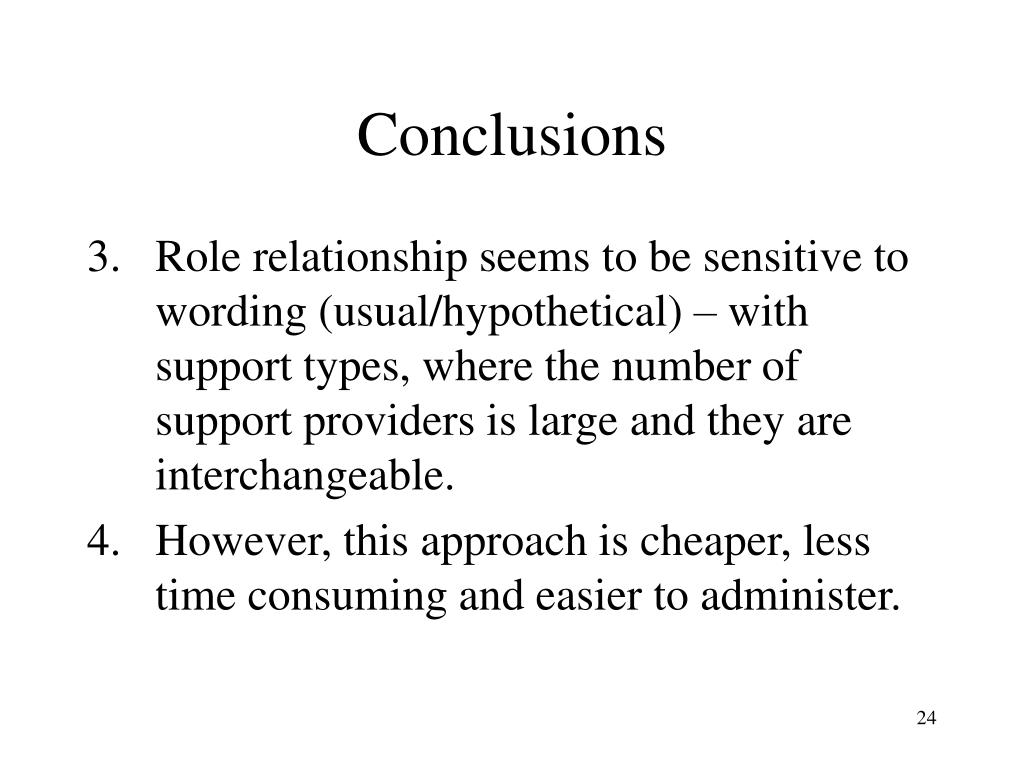 Conclusions

3. Role relationship seems to be sensitive to wording (usual/hypothetical) – with support types, where the number of support providers is large and they are interchangeable.

4. However, this approach is cheaper, less time consuming and easier to administer.

24